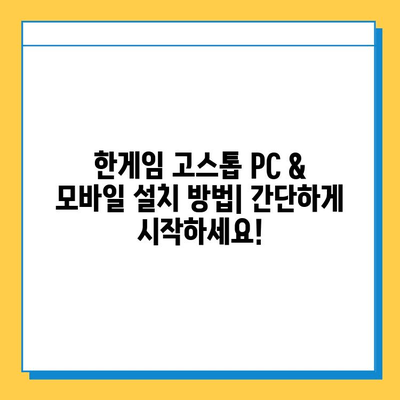 한게임 고스톱 PC & 모바일 설치 방법| 간단하게 시작하세요!